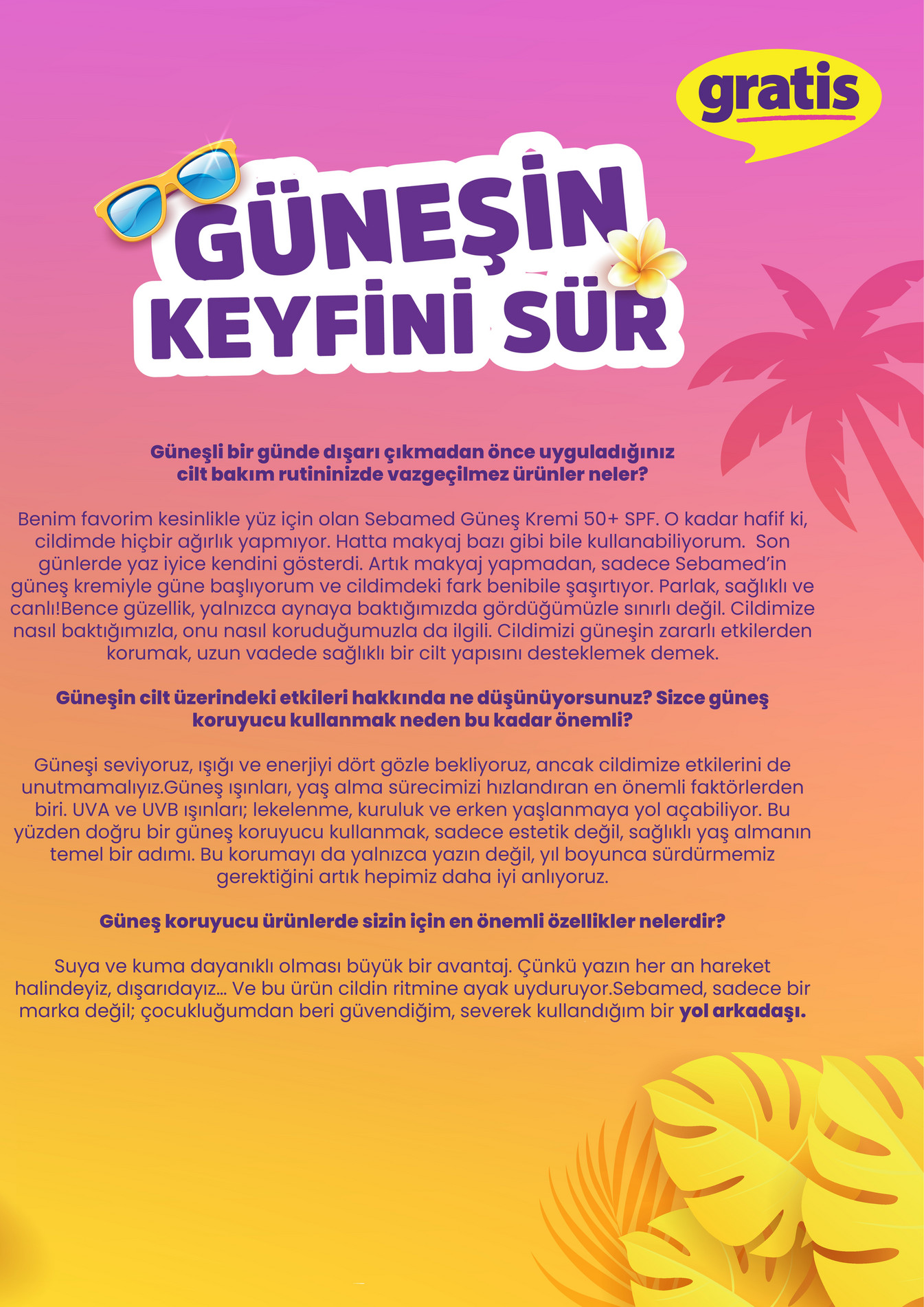 gratis

GÜNEŞİN KEYFİNİ SÜR

Güneşli bir günde dışarı çıkmadan önce uyguladığınız cilt bakım rutininizde vazgeçilmez ürünler neler?

Benim favorim kesinlikle yüz için olan Sebamed Güneş Kremi 50+ SPF. O kadar hafif ki, cildimde hiçbir ağırlık yapmıyor. Hatta makyaj bazı gibi bile kullanabiliyorum. Son günlerde yaz iyice kendini gösterdi. Artık makyaj yapmadan, sadece Sebamed'in güneş kremiyle güne başlıyorum ve cildimdeki fark benibile şaşırtıyor. Parlak, sağlıklı ve canlı!Bence güzellik, yalnızca aynaya baktığımızda gördüğümüzle sınırlı değil. Cildimize nasıl baktığımızla, onu nasıl koruduğumuzla da ilgili. Cildimizi güneşin zararlı etkilerden korumak, uzun vadede sağlıklı bir cilt yapısını desteklemek demek.

Güneşin cilt üzerindeki etkileri hakkında ne düşünüyorsunuz? Sizce güneş koruyucu kullanmak neden bu kadar önemli?

Güneşi seviyoruz, ışığı ve enerjiyi dört gözle bekliyoruz, ancak cildimize etkilerini de unutmamalıyız.Güneş ışınları, yaş alma sürecimizi hızlandıran en önemli faktörlerden biri. UVA ve UVB ışınları; lekelenme, kuruluk ve erken yaşlanmaya yol açabiliyor. Bu yüzden doğru bir güneş koruyucu kullanmak, sadece estetik değil, sağlıklı yaş almanın temel bir adımı. Bu korumayı da yalnızca yazın değil, yıl boyunca sürdürmemiz gerektiğini artık hepimiz daha iyi anlıyoruz.

Güneş koruyucu ürünlerde sizin için en önemli özellikler nelerdir?

Suya ve kuma dayanıklı olması büyük bir avantaj. Çünkü yazın her an hareket halindeyiz, dışarıdayız... Ve bu ürün cildin ritmine ayak uyduruyor.Sebamed, sadece bir marka değil; çocukluğumdan beri güvendiğim, severek kullandığım bir yol arkadaşı.